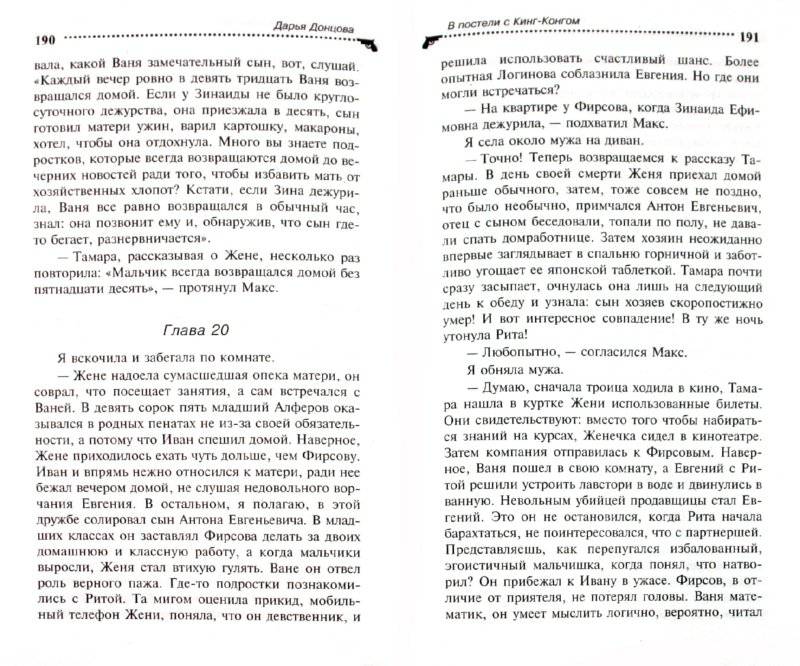 190 Дарья Донцова

вала, какой Ваня замечательный сын, вот, слушай. «Каждый вечер ровно в девять тридцать Ваня возвращался домой. Если у Зинаиды не было круглосуточного дежурства, она приезжала в десять, сын готовил матери ужин, варил картошку, макароны, хотел, чтобы она отдохнула. Много вы знаете подростков, которые всегда возвращаются домой до вечерних новостей ради того, чтобы избавить мать от хозяйственных хлопот? Кстати, если Зина дежурила, Ваня все равно возвращался в обычный час, знал: она позвонит ему и, обнаружив, что сын где-то бегает, разнервничается».

— Тамара, рассказывая о Жене, несколько раз повторила: «Мальчик всегда возвращался домой без пятнадцати десять», — протянул Макс.

Глава 20

Я вскочила и забегала по комнате.

— Жене надоела сумасшедшая опека матери, он соврал, что посещает занятия, а сам встречался с Ваней. В девять сорок пять младший Алферов оказывался в родных пенатах не из-за своей обязательности, а потому что Иван спешил домой. Наверное, Жене приходилось ехать чуть дольше, чем Фирсову. Иван и впрямь нежно относился к матери, ради нее бежал вечером домой, не слушая недовольного ворчания Евгения. В остальном, я полагаю, в этой дружбе солировал сын Антона Евгеньевича. В младших классах он заставлял Фирсова делать за двоих домашнюю и классную работу, а когда мальчики выросли, Женя стал втихую гулять. Ване он отвел роль верного пажа. Где-то подростки познакомились с Ритой. Та мигом оценила прикид, мобильный телефон Жени, поняла, что он девственник, и

В постели с Кинг-Конгом 191

решила использовать счастливый шанс. Более опытная Логинова соблазнила Евгения. Но где они могли встречаться?

— На квартире у Фирсова, когда Зинаида Ефимовна дежурила, — подхватил Макс.

Я села около мужа на диван.

— Точно! Теперь возвращаемся к рассказу Тамары. В день своей смерти Женя приехал домой раньше обычного, затем, тоже совсем не поздно, что было необычно, примчался Антон Евгеньевич, отец с сыном беседовали, топали по полу, не давали спать домработнице. Затем хозяин неожиданно впервые заглядывает в спальню горничной и заботливо угощает ее японской таблеткой. Тамара почти сразу засыпает, очнулась она лишь на следующий день к обеду и узнала: сын хозяев скоропостижно умер! И вот интересное совпадение! В ту же ночь утонула Рита!

— Любопытно, — согласился Макс.

Я обняла мужа.

— Думаю, сначала троица ходила в кино, Тамара нашла в куртке Жени использованные билеты. Они свидетельствуют: вместо того чтобы набираться знаний на курсах, Женечка сидел в кинотеатре. Затем компания отправилась к Фирсовым. Наверное, Ваня пошел в свою комнату, а Евгений с Ритой решили устроить лавстори в воде и двинулись в ванную. Невольным убийцей продавщицы стал Евгений. Это он не остановился, когда Рита начала барахтаться, не поинтересовался, что с партнершей. Представляешь, как перепугался избалованный, эгоистичный мальчишка, когда понял, что натворил? Он прибежал к Ивану в ужасе. Фирсов, в отличие от приятеля, не потерял головы. Ваня математик, он умеет мыслить логично, вероятно, читал